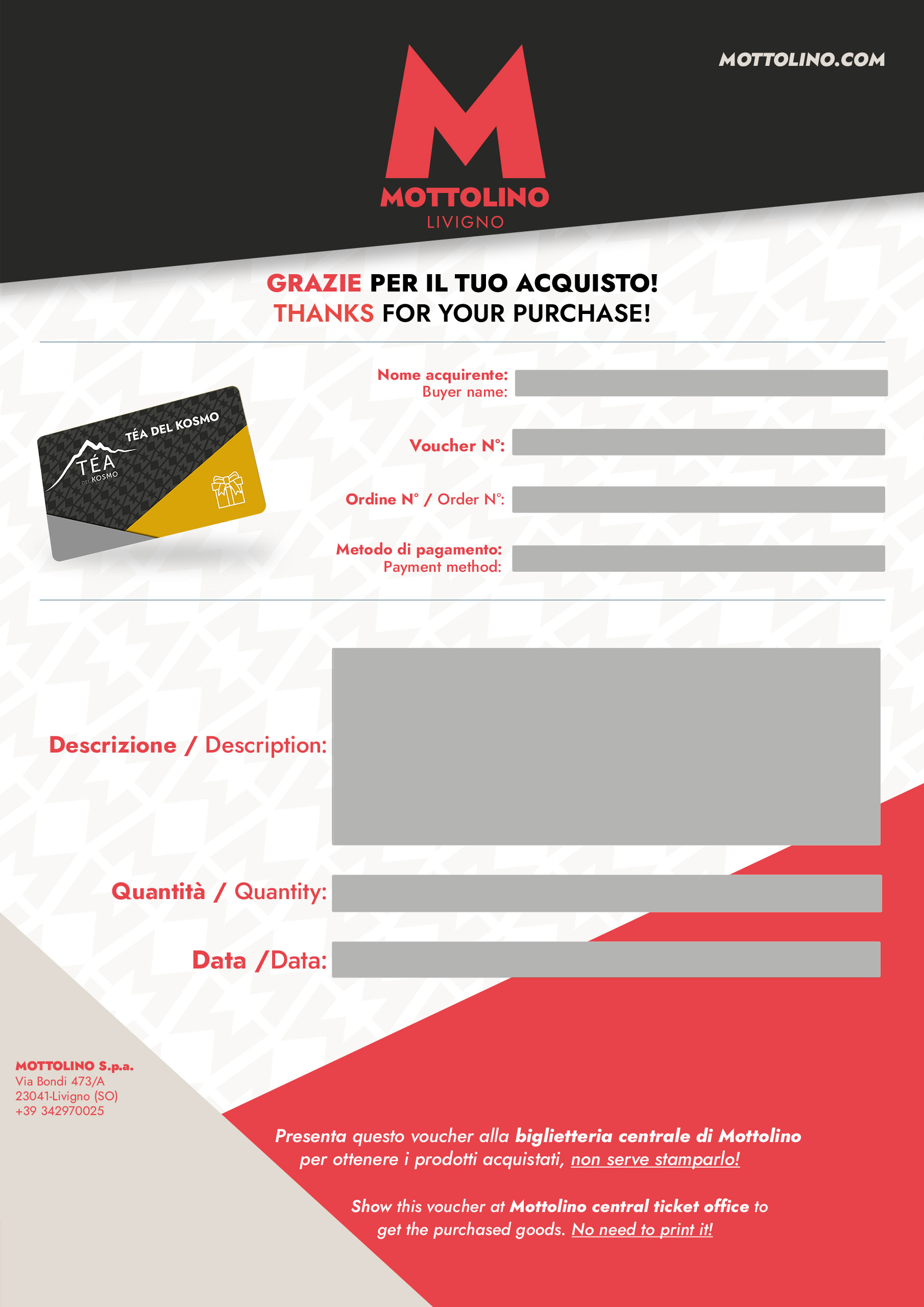 MOTTOLINO.COM

M
MOTTOLINO
LIVIGNO

GRAZIE PER IL TUO ACQUISTO!
THANKS FOR YOUR PURCHASE!

TÉA DEL KOSMO
TÉA DEL KOSMO

Nome acquirente:
Buyer name:

Voucher N°:

Ordine N° / Order N°:

Metodo di pagamento:
Payment method:

Descrizione / Description:

Quantità / Quantity:

Data /Data:

MOTTOLINO S.p.a.
Via Bondi 473/A
23041-Livigno (SO)
+39 342970025

Presenta questo voucher alla biglietteria centrale di Mottolino per ottenere i prodotti acquistati, non serve stamparlo!

Show this voucher at Mottolino central ticket office to get the purchased goods. No need to print it!